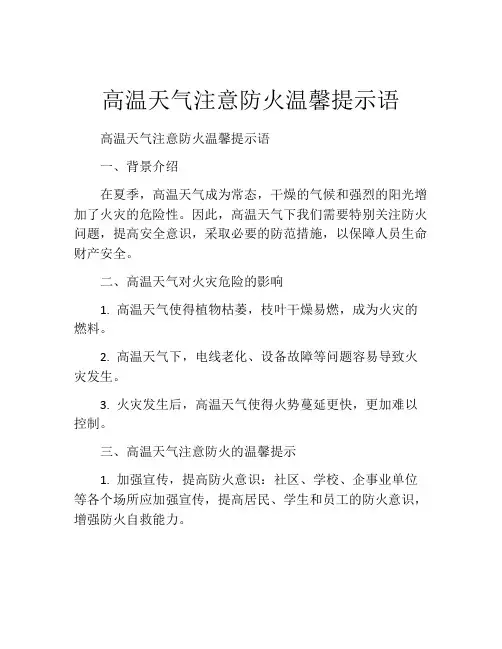 高温天气注意防火温馨提示语

高温天气注意防火温馨提示语

一、背景介绍

在夏季，高温天气成为常态，干燥的气候和强烈的阳光增加了火灾的危险性。因此，高温天气下我们需要特别关注防火问题，提高安全意识，采取必要的防范措施，以保障人员生命财产安全。

二、高温天气对火灾危险的影响

1. 高温天气使得植物枯萎，枝叶干燥易燃，成为火灾的燃料。

2. 高温天气下，电线老化、设备故障等问题容易导致火灾发生。

3. 火灾发生后，高温天气使得火势蔓延更快，更加难以控制。

三、高温天气注意防火的温馨提示

1. 加强宣传，提高防火意识：社区、学校、企事业单位等各个场所应加强宣传，提高居民、学生和员工的防火意识，增强防火自救能力。